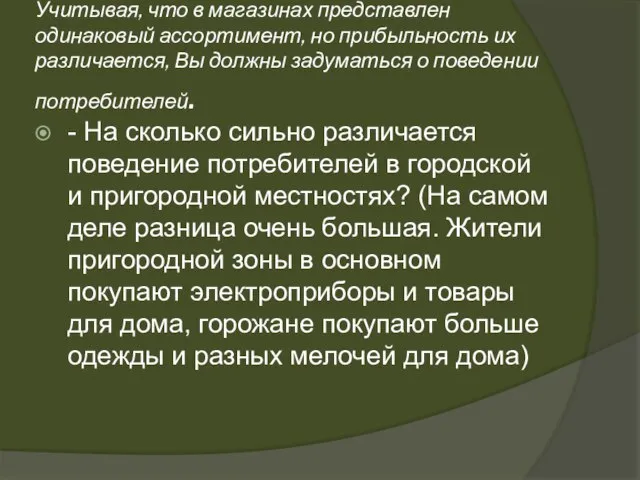 Учитывая, что в магазинах представлен одинаковый ассортимент, но прибыльность их различается, Вы должны задуматься о поведении потребителей.

- На сколько сильно различается поведение потребителей в городской и пригородной местностях? (На самом деле разница очень большая. Жители пригородной зоны в основном покупают электроприборы и товары для дома, горожане покупают больше одежды и разных мелочей для дома)